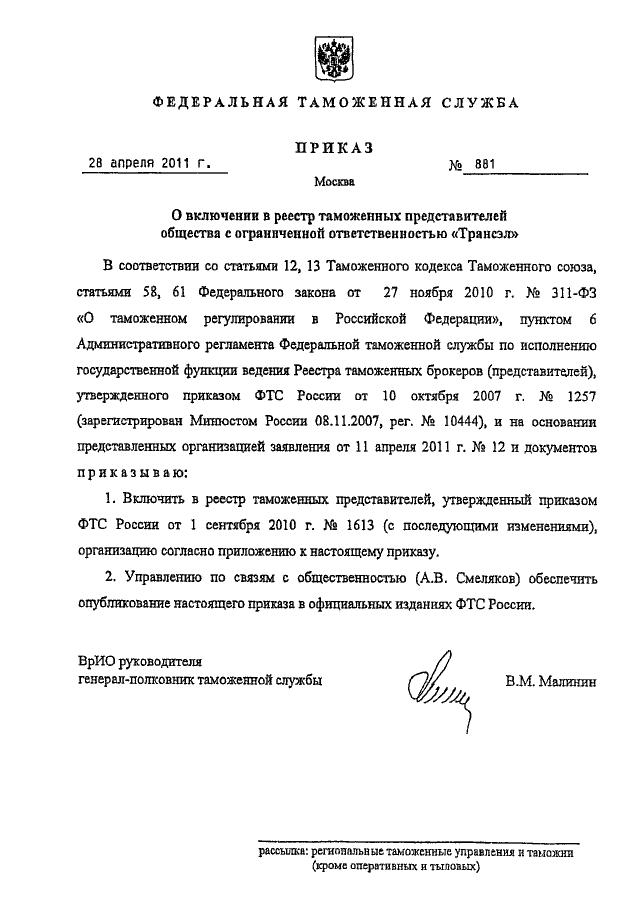 ФЕДЕРАЛЬНАЯ ТАМОЖЕННАЯ СЛУЖБА

ПРИКАЗ

28 апреля 2011 г.

№ 881

Москва

О включении в реестр таможенных представителей общества с ограниченной ответственностью «Трансэл»

В соответствии со статьями 12, 13 Таможенного кодекса Таможенного союза, статьями 58, 61 Федерального закона от 27 ноября 2010 г. № 311-ФЗ «О таможенном регулировании в Российской Федерации», пунктом 6 Административного регламента Федеральной таможенной службы по исполнению государственной функции ведения Реестра таможенных брокеров (представителей), утвержденного приказом ФТС России от 10 октября 2007 г. № 1257 (зарегистрирован Минюстом России 08.11.2007, рег. № 10444), и на основании представленных организацией заявления от 11 апреля 2011 г. № 12 и документов приказываю:

1. Включить в реестр таможенных представителей, утвержденный приказом ФТС России от 1 сентября 2010 г. № 1613 (с последующими изменениями), организацию согласно приложению к настоящему приказу.

2. Управлению по связям с общественностью (А.В. Смеляков) обеспечить опубликование настоящего приказа в официальных изданиях ФТС России.

ВрИО руководителя
генерал-полковник таможенной службы

В.М. Малинин

рассылка: региональные таможенные управления и таможни (кроме оперативных и тыловых)